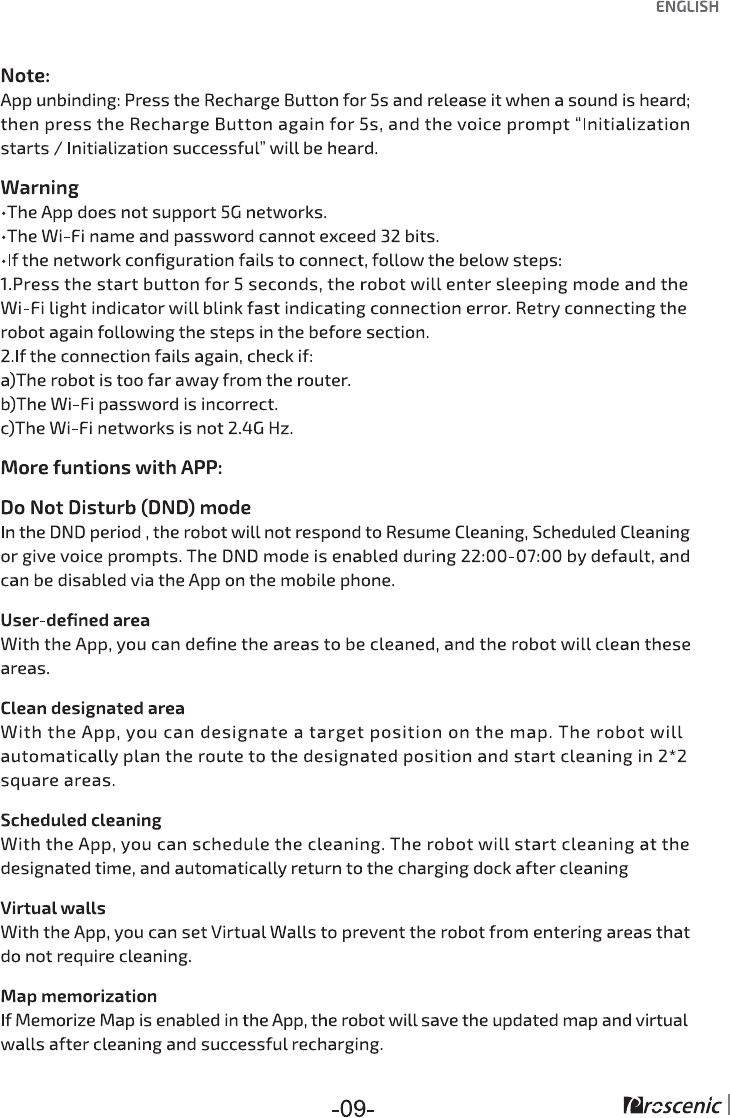 ENGLISH

Note:
App unbinding: Press the Recharge Button for 5s and release it when a sound is heard; then press the Recharge Button again for 5s, and the voice prompt "Initialization starts / Initialization successful" will be heard.

Warning
·The App does not support 5G networks.
·The Wi-Fi name and password cannot exceed 32 bits.
·If the network configuration fails to connect, follow the below steps:
1.Press the start button for 5 seconds, the robot will enter sleeping mode and the Wi-Fi light indicator will blink fast indicating connection error. Retry connecting the robot again following the steps in the before section.
2.If the connection fails again, check if:
a)The robot is too far away from the router.
b)The Wi-Fi password is incorrect.
c)The Wi-Fi networks is not 2.4G Hz.

More funtions with APP:

Do Not Disturb (DND) mode
In the DND period , the robot will not respond to Resume Cleaning, Scheduled Cleaning or give voice prompts. The DND mode is enabled during 22:00-07:00 by default, and can be disabled via the App on the mobile phone.

User-defined area
With the App, you can define the areas to be cleaned, and the robot will clean these areas.

Clean designated area
With the App, you can designate a target position on the map. The robot will automatically plan the route to the designated position and start cleaning in 2*2 square areas.

Scheduled cleaning
With the App, you can schedule the cleaning. The robot will start cleaning at the designated time, and automatically return to the charging dock after cleaning

Virtual walls
With the App, you can set Virtual Walls to prevent the robot from entering areas that do not require cleaning.

Map memorization
If Memorize Map is enabled in the App, the robot will save the updated map and virtual walls after cleaning and successful recharging.

-09-

Proscenic